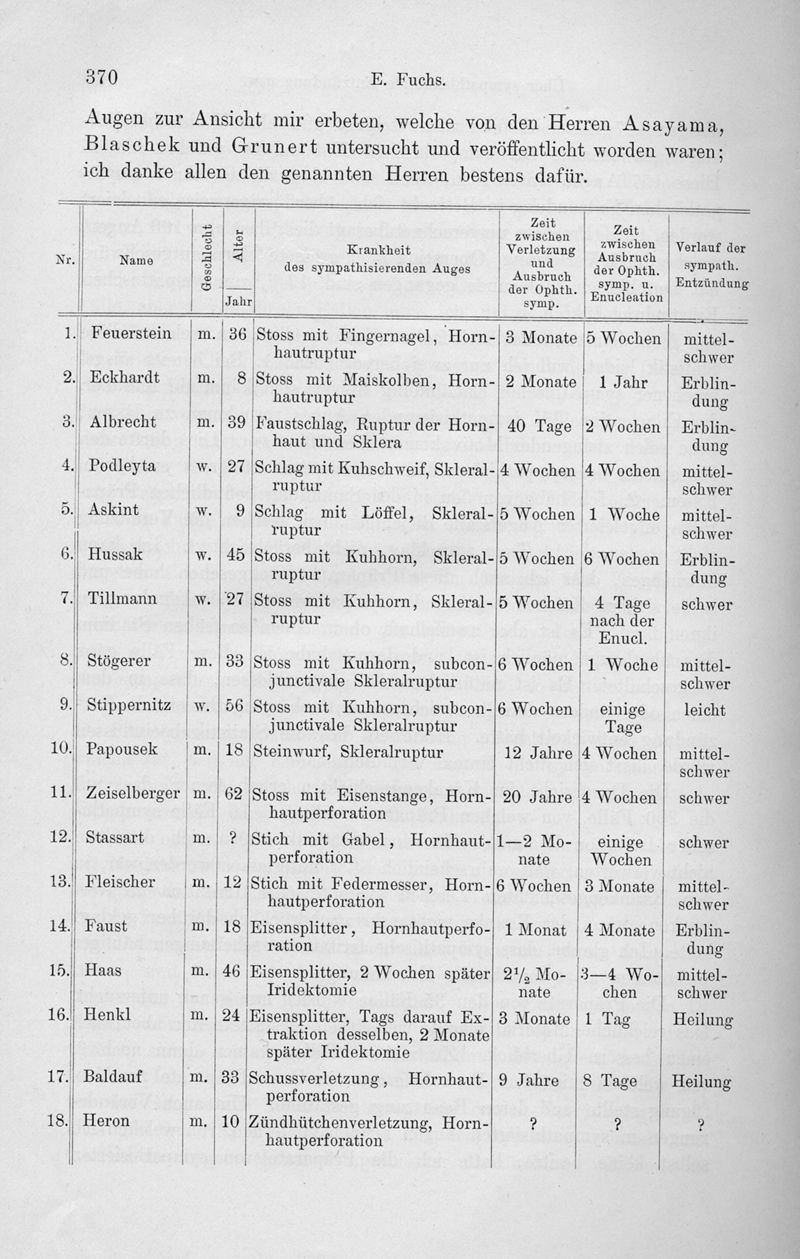 370 E. Fuchs.

Augen zur Ansicht mir erbeten, welche von den Herren Asayama, Blaschek und Grunert untersucht und veröffentlicht worden waren; ich danke allen den genannten Herren bestens dafür.

| Nr. | Name | Geschlecht | Alter Jahr | Krankheit des sympathisierenden Auges | Zeit zwischen Verletzung und Ausbruch der Ophth. symp. | Zeit zwischen Ausbruch der Ophth. symp. u. Enucleation | Verlauf der sympath. Entzündung |
|---|---|---|---|---|---|---|---|
| 1. | Feuerstein | m. | 36 | Stoss mit Fingernagel, Hornhautruptur | 3 Monate | 5 Wochen | mittelschwer |
| 2. | Eckhardt | m. | 8 | Stoss mit Maiskolben, Hornhautruptur | 2 Monate | 1 Jahr | Erblindung |
| 3. | Albrecht | m. | 39 | Faustschlag, Ruptur der Hornhaut und Sklera | 40 Tage | 2 Wochen | Erblindung |
| 4. | Podleyta | w. | 27 | Schlag mit Kuhschweif, Skleralruptur | 4 Wochen | 4 Wochen | mittelschwer |
| 5. | Askint | w. | 9 | Schlag mit Löffel, Skleralruptur | 5 Wochen | 1 Woche | mittelschwer |
| 6. | Hussak | w. | 45 | Stoss mit Kuhhorn, Skleralruptur | 5 Wochen | 6 Wochen | Erblindung |
| 7. | Tillmann | w. | 27 | Stoss mit Kuhhorn, Skleralruptur | 5 Wochen | 4 Tage nach der Enucl. | schwer |
| 8. | Stögerer | m. | 33 | Stoss mit Kuhhorn, subconjunctivale Skleralruptur | 6 Wochen | 1 Woche | mittelschwer |
| 9. | Stippernitz | w. | 56 | Stoss mit Kuhhorn, subconjunctivale Skleralruptur | 6 Wochen | einige Tage | leicht |
| 10. | Papousek | m. | 18 | Steinwurf, Skleralruptur | 12 Jahre | 4 Wochen | mittelschwer |
| 11. | Zeiselberger | m. | 62 | Stoss mit Eisenstange, Hornhautperforation | 20 Jahre | 4 Wochen | schwer |
| 12. | Stassart | m. | ? | Stich mit Gabel, Hornhautperforation | 1—2 Monate | einige Wochen | schwer |
| 13. | Fleischer | m. | 12 | Stich mit Federmesser, Hornhautperforation | 6 Wochen | 3 Monate | mittelschwer |
| 14. | Faust | m. | 18 | Eisensplitter, Hornhautperforation | 1 Monat | 4 Monate | Erblindung |
| 15. | Haas | m. | 46 | Eisensplitter, 2 Wochen später Iridektomie | $2\frac{1}{2}$ Monate | 3—4 Wochen | mittelschwer |
| 16. | Henkl | m. | 24 | Eisensplitter, Tags darauf Extraktion desselben, 2 Monate später Iridektomie | 3 Monate | 1 Tag | Heilung |
| 17. | Baldauf | m. | 33 | Schussverletzung, Hornhautperforation | 9 Jahre | 8 Tage | Heilung |
| 18. | Heron | m. | 10 | Zündhütchenverletzung, Hornhautperforation | ? | ? | ? |